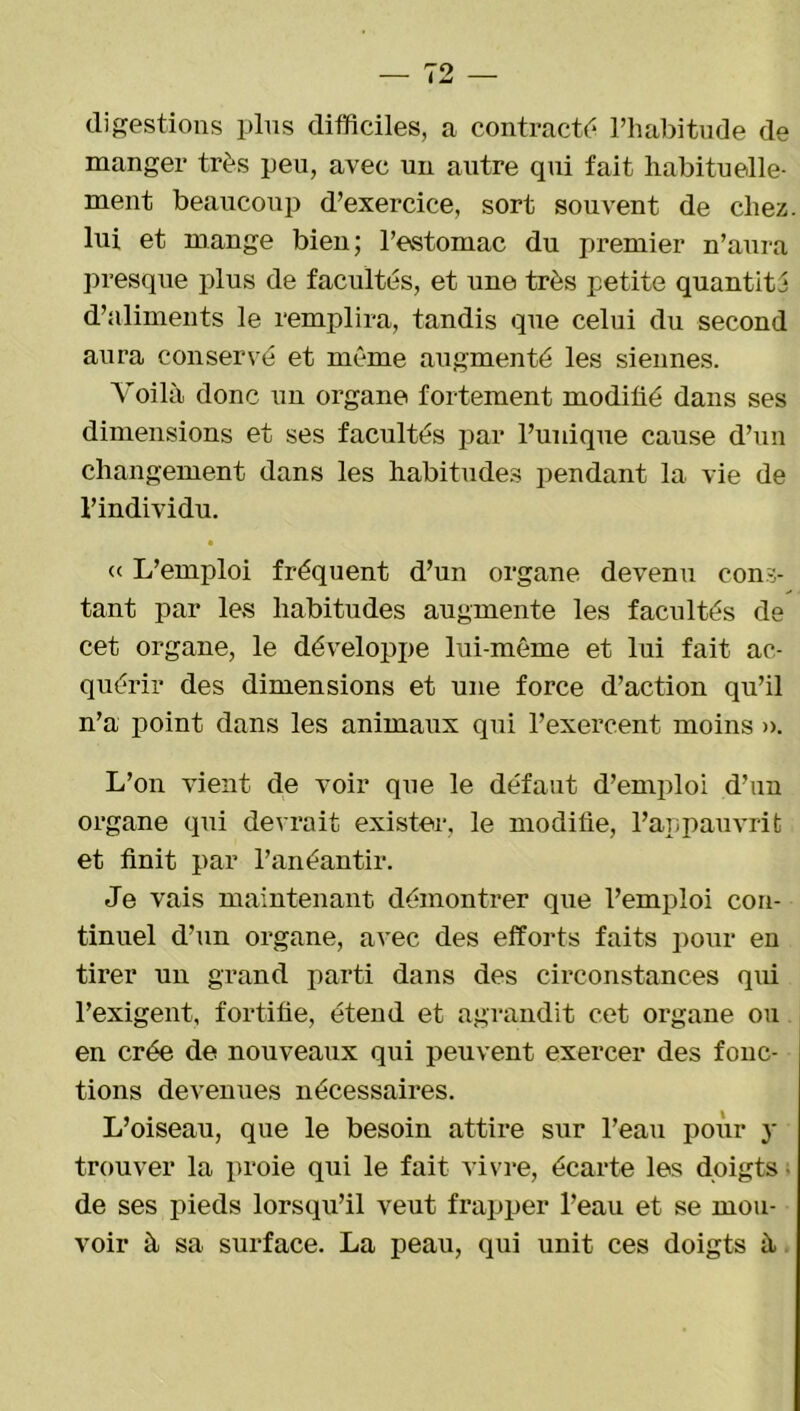 — 72 —

digestions plus difficiles, a contracté l'habitude de manger très peu, avec un autre qui fait habituellement beaucoup d'exercice, sort souvent de chez lui et mange bien; l'estomac du premier n'aura presque plus de facultés, et une très petite quantité d'aliments le remplira, tandis que celui du second aura conservé et même augmenté les siennes. Voilà donc un organe fortement modifié dans ses dimensions et ses facultés par l'unique cause d'un changement dans les habitudes pendant la vie de l'individu.

« L'emploi fréquent d'un organe devenu constant par les habitudes augmente les facultés de cet organe, le développe lui-même et lui fait acquérir des dimensions et une force d'action qu'il n'a point dans les animaux qui l'exercent moins ».

L'on vient de voir que le défaut d'emploi d'un organe qui devrait exister, le modifie, l'appauvrit et finit par l'anéantir.

Je vais maintenant démontrer que l'emploi continuel d'un organe, avec des efforts faits pour en tirer un grand parti dans des circonstances qui l'exigent, fortifie, étend et agrandit cet organe ou en crée de nouveaux qui peuvent exercer des fonctions devenues nécessaires.

L'oiseau, que le besoin attire sur l'eau pour y trouver la proie qui le fait vivre, écarte les doigts de ses pieds lorsqu'il veut frapper l'eau et se mouvoir à sa surface. La peau, qui unit ces doigts à